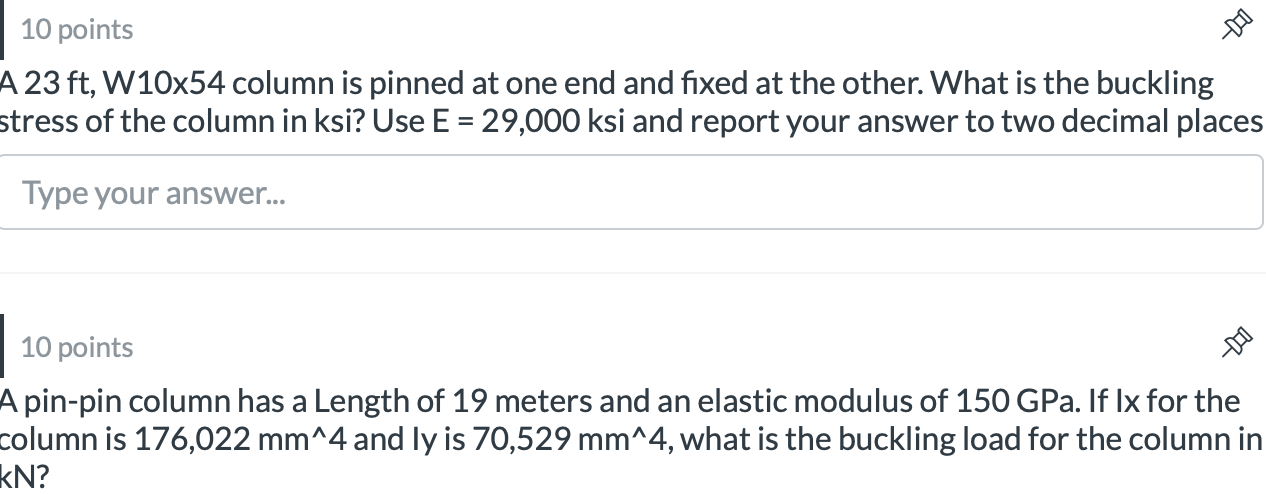 10 points

A 23 ft, W10x54 column is pinned at one end and fixed at the other. What is the buckling stress of the column in ksi? Use E = 29,000 ksi and report your answer to two decimal places

Type your answer...

10 points

A pin-pin column has a Length of 19 meters and an elastic modulus of 150 GPa. If Ix for the column is 176,022 mm^4 and Iy is 70,529 mm^4, what is the buckling load for the column in kN?